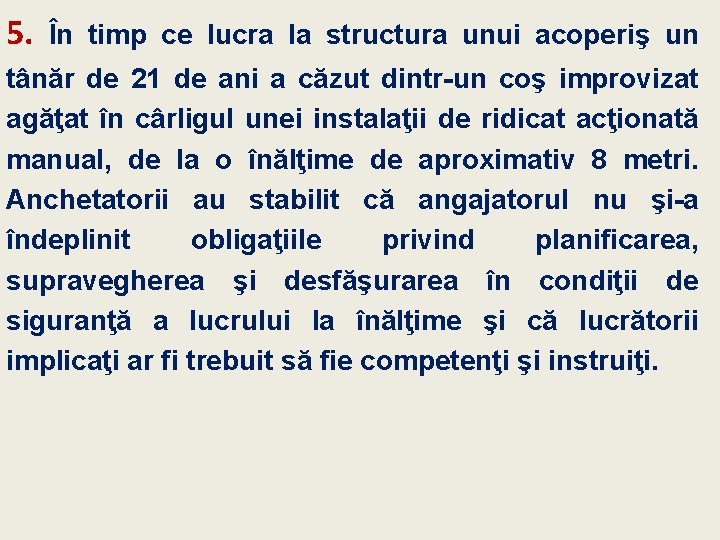 5. În timp ce lucra la structura unui acoperiş un tânăr de 21 de ani a căzut dintr-un coş improvizat agăţat în cârligul unei instalaţii de ridicat acţionată manual, de la o înălţime de aproximativ 8 metri. Anchetatorii au stabilit că angajatorul nu şi-a îndeplinit obligaţiile privind planificarea, supravegherea şi desfăşurarea în condiţii de siguranţă a lucrului la înălţime şi că lucrătorii implicaţi ar fi trebuit să fie competenţi şi instruiţi.